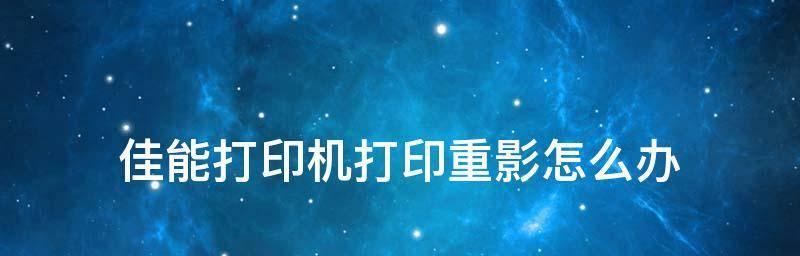 佳能打印机打印重影怎么办